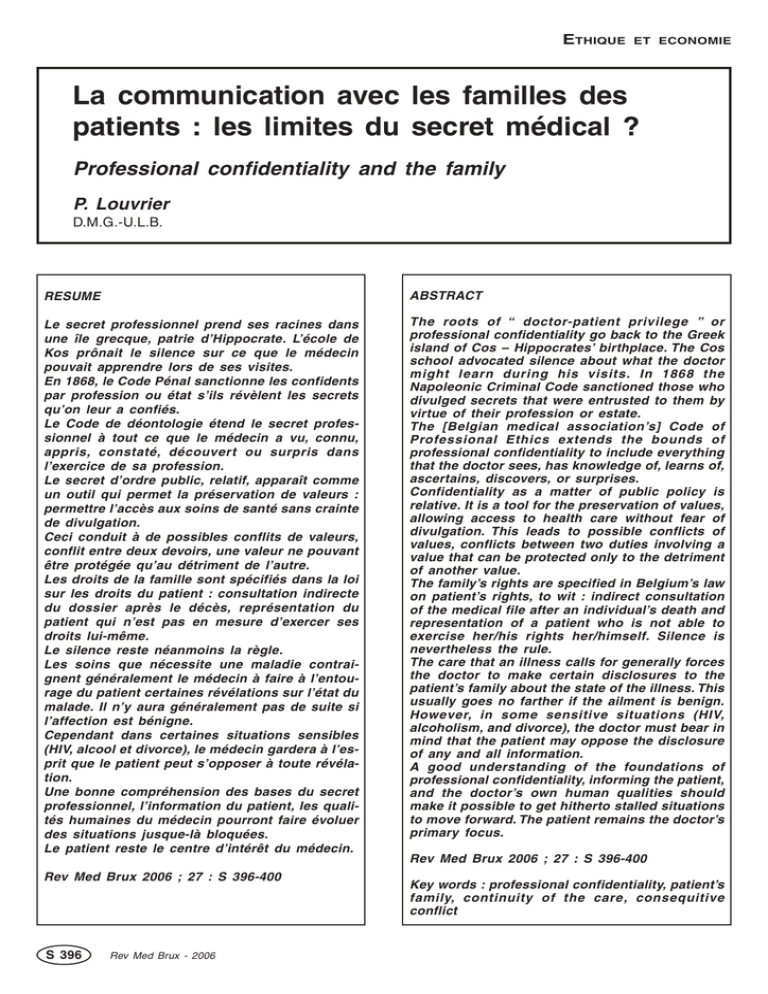 ETHIQUE ET ECONOMIE

La communication avec les familles des patients : les limites du secret médical ?

Professional confidentiality and the family

P. Louvrier
D.M.G.-U.L.B.

RESUME

Le secret professionnel prend ses racines dans une île grecque, patrie d'Hippocrate. L'école de Kos prônait le silence sur ce que le médecin pouvait apprendre lors de ses visites.
En 1868, le Code Pénal sanctionne les confidents par profession ou état s'ils révèlent les secrets qu'on leur a confiés.
Le Code de déontologie étend le secret professionnel à tout ce que le médecin a vu, connu, appris, constaté, découvert ou surpris dans l'exercice de sa profession.
Le secret d'ordre public, relatif, apparaît comme un outil qui permet la préservation de valeurs : permettre l'accès aux soins de santé sans crainte de divulgation.
Ceci conduit à de possibles conflits de valeurs, conflit entre deux devoirs, une valeur ne pouvant être protégée qu'au détriment de l'autre.
Les droits de la famille sont spécifiés dans la loi sur les droits du patient : consultation indirecte du dossier après le décès, représentation du patient qui n'est pas en mesure d'exercer ses droits lui-même.
Le silence reste néanmoins la règle.
Les soins que nécessite une maladie contraignent généralement le médecin à faire à l'entourage du patient certaines révélations sur l'état du malade. Il n'y aura généralement pas de suite si l'affection est bénigne.
Cependant dans certaines situations sensibles (HIV, alcool et divorce), le médecin gardera à l'esprit que le patient peut s'opposer à toute révélation.
Une bonne compréhension des bases du secret professionnel, l'information du patient, les qualités humaines du médecin pourront faire évoluer des situations jusque-là bloquées.
Le patient reste le centre d'intérêt du médecin.

Rev Med Brux 2006 ; 27 : S 396-400

ABSTRACT

The roots of " doctor-patient privilege " or professional confidentiality go back to the Greek island of Cos – Hippocrates' birthplace. The Cos school advocated silence about what the doctor might learn during his visits. In 1868 the Napoleonic Criminal Code sanctioned those who divulged secrets that were entrusted to them by virtue of their profession or estate.
The [Belgian medical association's] Code of Professional Ethics extends the bounds of professional confidentiality to include everything that the doctor sees, has knowledge of, learns of, ascertains, discovers, or surprises.
Confidentiality as a matter of public policy is relative. It is a tool for the preservation of values, allowing access to health care without fear of divulgation. This leads to possible conflicts of values, conflicts between two duties involving a value that can be protected only to the detriment of another value.
The family's rights are specified in Belgium's law on patient's rights, to wit : indirect consultation of the medical file after an individual's death and representation of a patient who is not able to exercise her/his rights her/himself. Silence is nevertheless the rule.
The care that an illness calls for generally forces the doctor to make certain disclosures to the patient's family about the state of the illness. This usually goes no farther if the ailment is benign. However, in some sensitive situations (HIV, alcoholism, and divorce), the doctor must bear in mind that the patient may oppose the disclosure of any and all information.
A good understanding of the foundations of professional confidentiality, informing the patient, and the doctor's own human qualities should make it possible to get hitherto stalled situations to move forward. The patient remains the doctor's primary focus.

Rev Med Brux 2006 ; 27 : S 396-400

Key words : professional confidentiality, patient's family, continuity of the care, consequitive conflict

S 396 Rev Med Brux - 2006